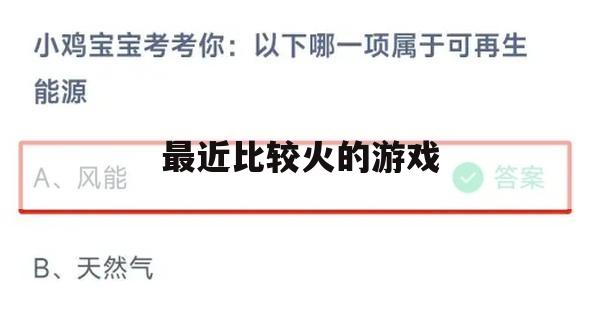 小鸡宝宝考考你：以下哪一项属于可再生能源

最近比较火的游戏

A、风能

答案

B、天然气